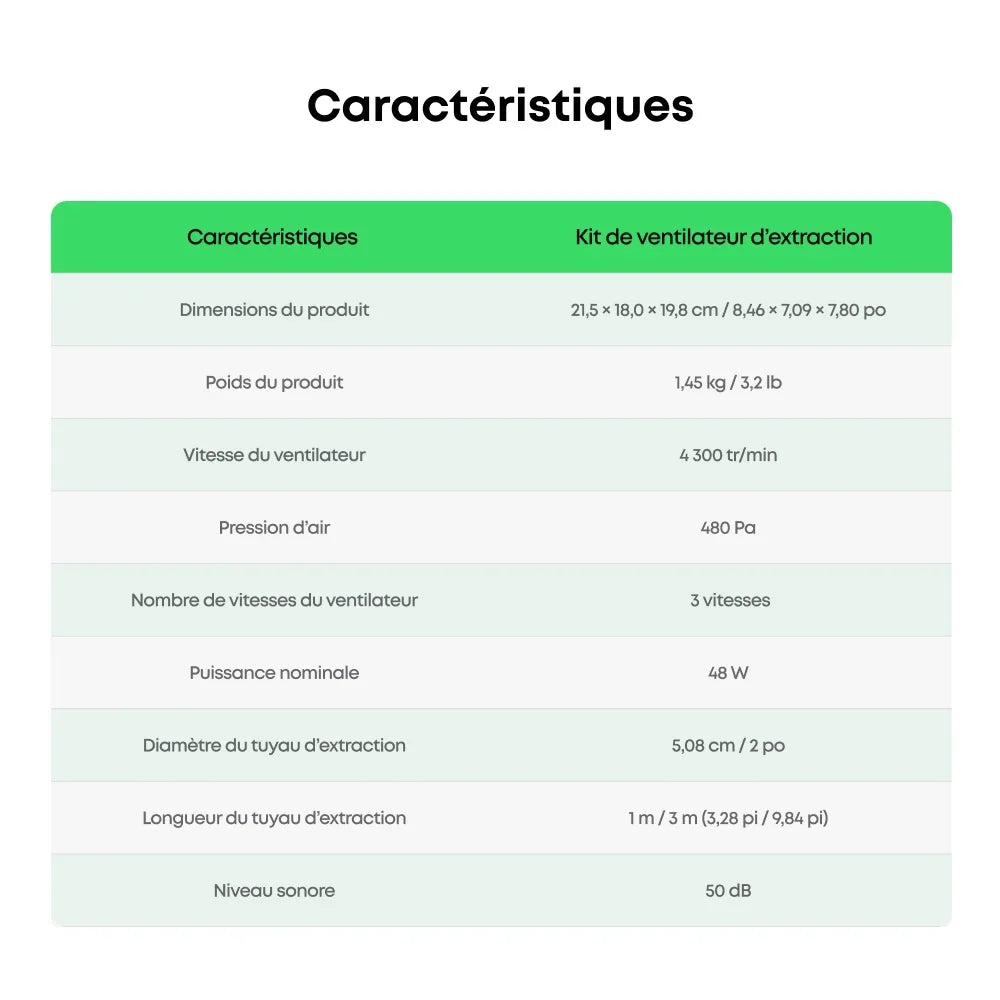 Caractéristiques

| Caractéristiques | Kit de ventilateur d'extraction |
|---|---|
| Dimensions du produit | 21,5 × 18,0 × 19,8 cm / 8,46 × 7,09 × 7,80 po |
| Poids du produit | 1,45 kg / 3,2 lb |
| Vitesse du ventilateur | 4 300 tr/min |
| Pression d'air | 480 Pa |
| Nombre de vitesses du ventilateur | 3 vitesses |
| Puissance nominale | 48 W |
| Diamètre du tuyau d'extraction | 5,08 cm / 2 po |
| Longueur du tuyau d'extraction | 1 m / 3 m (3,28 pi / 9,84 pi) |
| Niveau sonore | 50 dB |